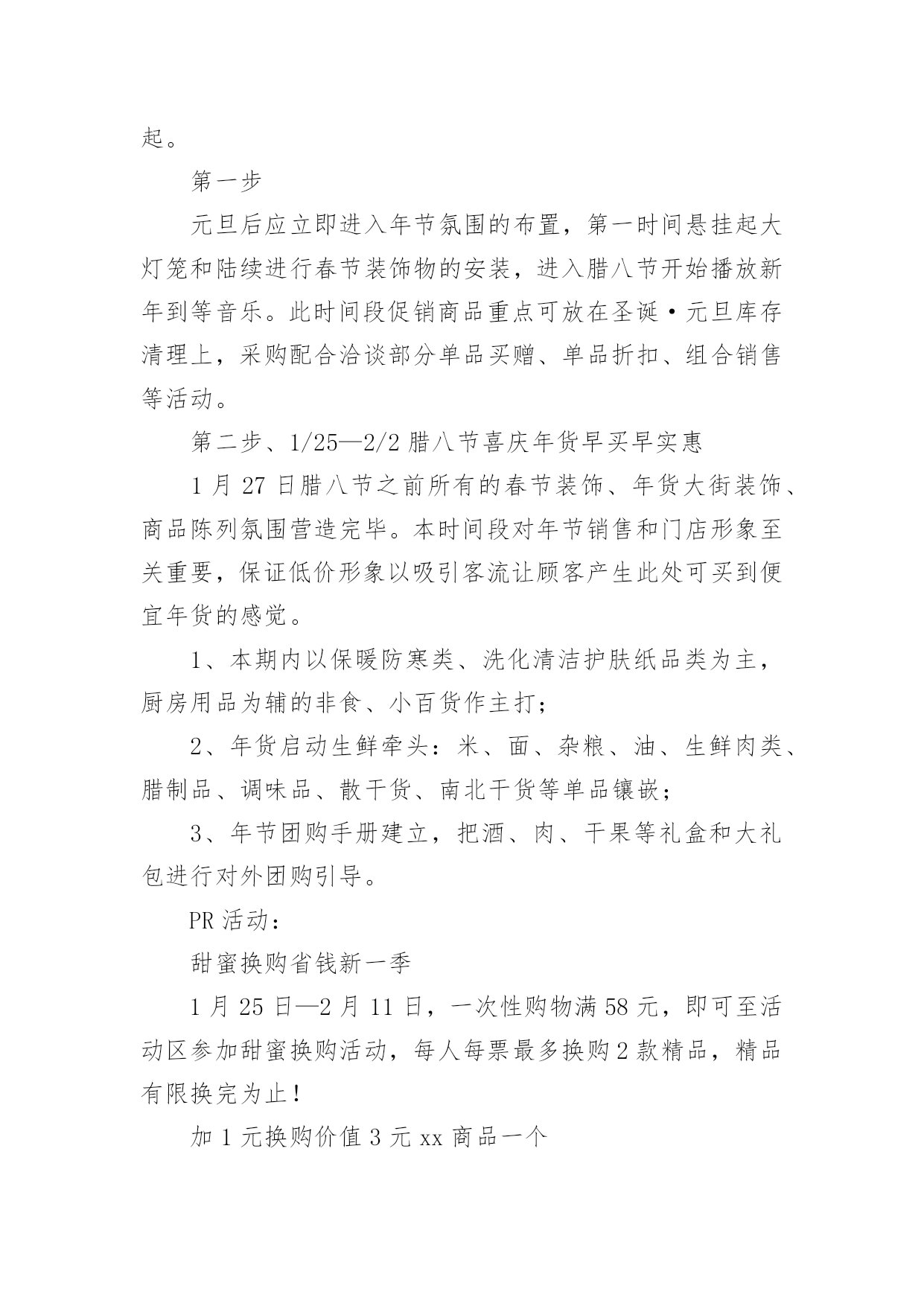 起。

第一步

元旦后应立即进入年节氛围的布置，第一时间悬挂起大灯笼和陆续进行春节装饰物的安装，进入腊八节开始播放新年到等音乐。此时间段促销商品重点可放在圣诞·元旦库存清理上，采购配合洽谈部分单品买赠、单品折扣、组合销售等活动。

第二步、1/25—2/2 腊八节喜庆年货早买早实惠

1 月 27 日腊八节之前所有的春节装饰、年货大街装饰、商品陈列氛围营造完毕。本时间段对年节销售和门店形象至关重要，保证低价形象以吸引客流让顾客产生此处可买到便宜年货的感觉。

1、本期内以保暖防寒类、洗化清洁护肤纸品类为主，厨房用品为辅的非食、小百货作主打；

2、年货启动生鲜牵头：米、面、杂粮、油、生鲜肉类、腊制品、调味品、散干货、南北干货等单品镶嵌；

3、年节团购手册建立，把酒、肉、干果等礼盒和大礼包进行对外团购引导。

PR 活动：

甜蜜换购省钱新一季

1 月 25 日—2 月 11 日，一次性购物满 58 元，即可至活动区参加甜蜜换购活动，每人每票最多换购 2 款精品，精品有限换完为止！

加 1 元换购价值 3 元 xx 商品一个